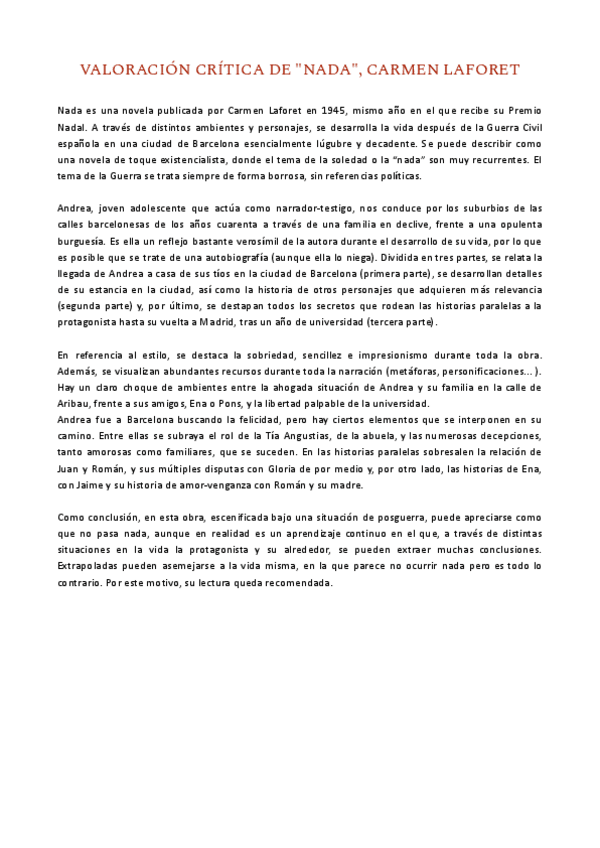 VALORACIÓN CRÍTICA DE "NADA", CARMEN LAFORET

Nada es una novela publicada por Carmen Laforet en 1945, mismo año en el que recibe su Premio Nadal. A través de distintos ambientes y personajes, se desarrolla la vida después de la Guerra Civil española en una ciudad de Barcelona esencialmente lúgubre y decadente. Se puede describir como una novela de toque existencialista, donde el tema de la soledad o la "nada" son muy recurrentes. El tema de la Guerra se trata siempre de forma borrosa, sin referencias políticas.

Andrea, joven adolescente que actúa como narrador-testigo, nos conduce por los suburbios de las calles barcelonesas de los años cuarenta a través de una familia en declive, frente a una opulenta burguesía. Es ella un reflejo bastante verosímil de la autora durante el desarrollo de su vida, por lo que es posible que se trate de una autobiografía (aunque ella lo niega). Dividida en tres partes, se relata la llegada de Andrea a casa de sus tíos en la ciudad de Barcelona (primera parte), se desarrollan detalles de su estancia en la ciudad, así como la historia de otros personajes que adquieren más relevancia (segunda parte) y, por último, se destapan todos los secretos que rodean las historias paralelas a la protagonista hasta su vuelta a Madrid, tras un año de universidad (tercera parte).

En referencia al estilo, se destaca la sobriedad, sencillez e impresionismo durante toda la obra. Además, se visualizan abundantes recursos durante toda la narración (metáforas, personificaciones...). Hay un claro choque de ambientes entre la ahogada situación de Andrea y su familia en la calle de Aribau, frente a sus amigos, Ena o Pons, y la libertad palpable de la universidad.
Andrea fue a Barcelona buscando la felicidad, pero hay ciertos elementos que se interponen en su camino. Entre ellas se subraya el rol de la Tía Angustias, de la abuela, y las numerosas decepciones, tanto amorosas como familiares, que se suceden. En las historias paralelas sobresalen la relación de Juan y Román, y sus múltiples disputas con Gloria de por medio y, por otro lado, las historias de Ena, con Jaime y su historia de amor-venganza con Román y su madre.

Como conclusión, en esta obra, escenificada bajo una situación de posguerra, puede apreciarse como que no pasa nada, aunque en realidad es un aprendizaje continuo en el que, a través de distintas situaciones en la vida la protagonista y su alrededor, se pueden extraer muchas conclusiones. Extrapoladas pueden asemejarse a la vida misma, en la que parece no ocurrir nada pero es todo lo contrario. Por este motivo, su lectura queda recomendada.